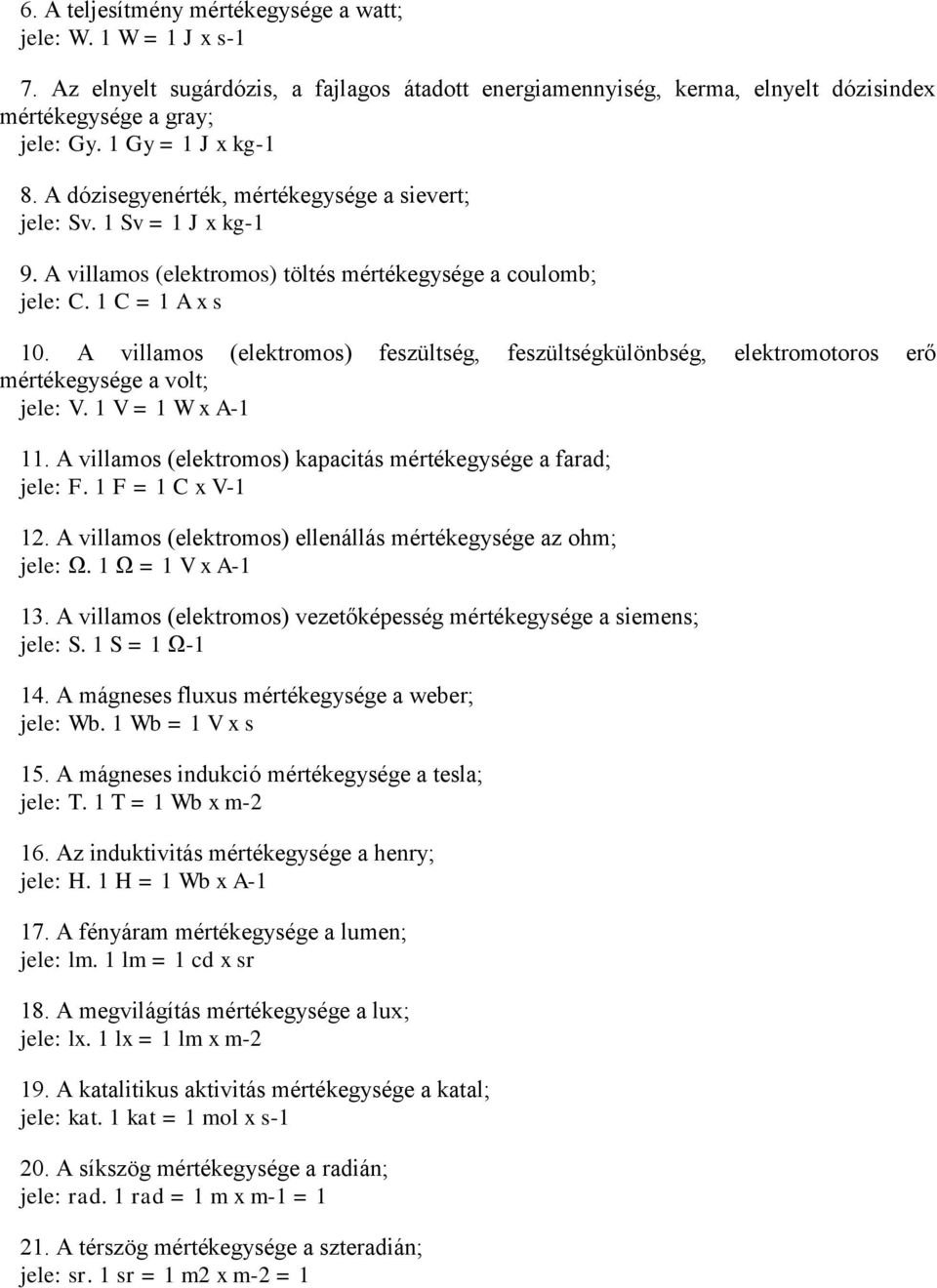 6. A teljesítmény mértékegysége a watt;
jele: W. 1 W = 1 J x s-1

7. Az elnyelt sugárdózis, a fajlagos átadott energiamennyiség, kerma, elnyelt dózisindex mértékegysége a gray;
jele: Gy. 1 Gy = 1 J x kg-1

8. A dózisegyenérték, mértékegysége a sievert;
jele: Sv. 1 Sv = 1 J x kg-1

9. A villamos (elektromos) töltés mértékegysége a coulomb;
jele: C. 1 C = 1 A x s

10. A villamos (elektromos) feszültség, feszültségkülönbség, elektromotoros erő mértékegysége a volt;
jele: V. 1 V = 1 W x A-1

11. A villamos (elektromos) kapacitás mértékegysége a farad;
jele: F. 1 F = 1 C x V-1

12. A villamos (elektromos) ellenállás mértékegysége az ohm;
jele: Ω. 1 Ω = 1 V x A-1

13. A villamos (elektromos) vezetőképesség mértékegysége a siemens;
jele: S. 1 S = 1 Ω-1

14. A mágneses fluxus mértékegysége a weber;
jele: Wb. 1 Wb = 1 V x s

15. A mágneses indukció mértékegysége a tesla;
jele: T. 1 T = 1 Wb x m-2

16. Az induktivitás mértékegysége a henry;
jele: H. 1 H = 1 Wb x A-1

17. A fényáram mértékegysége a lumen;
jele: lm. 1 lm = 1 cd x sr

18. A megvilágítás mértékegysége a lux;
jele: lx. 1 lx = 1 lm x m-2

19. A katalitikus aktivitás mértékegysége a katal;
jele: kat. 1 kat = 1 mol x s-1

20. A síkszög mértékegysége a radián;
jele: rad. 1 rad = 1 m x m-1 = 1

21. A térszög mértékegysége a szteradián;
jele: sr. 1 sr = 1 m2 x m-2 = 1